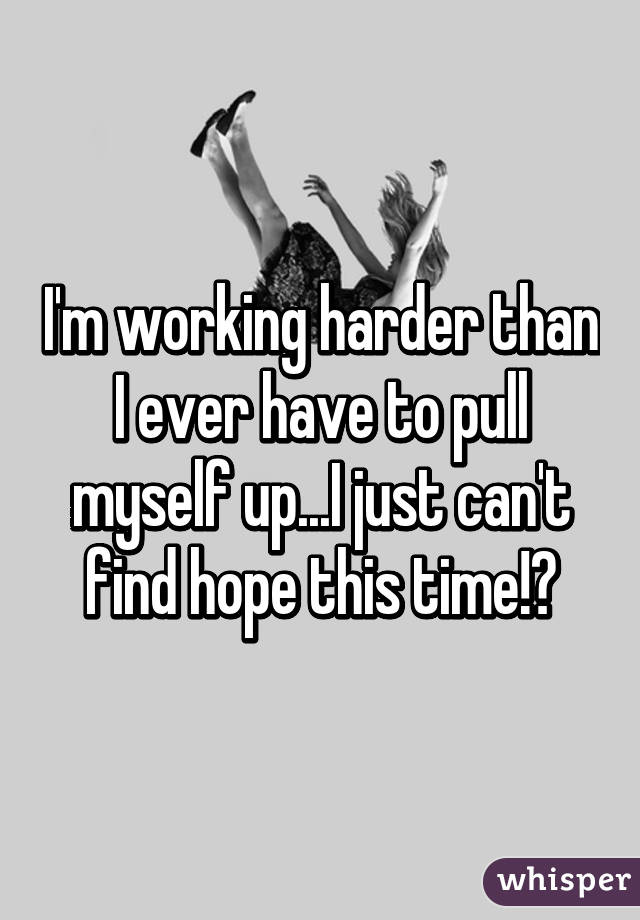 I'm working harder than I ever have to pull myself up...I just can't find hope this time!?

whisper